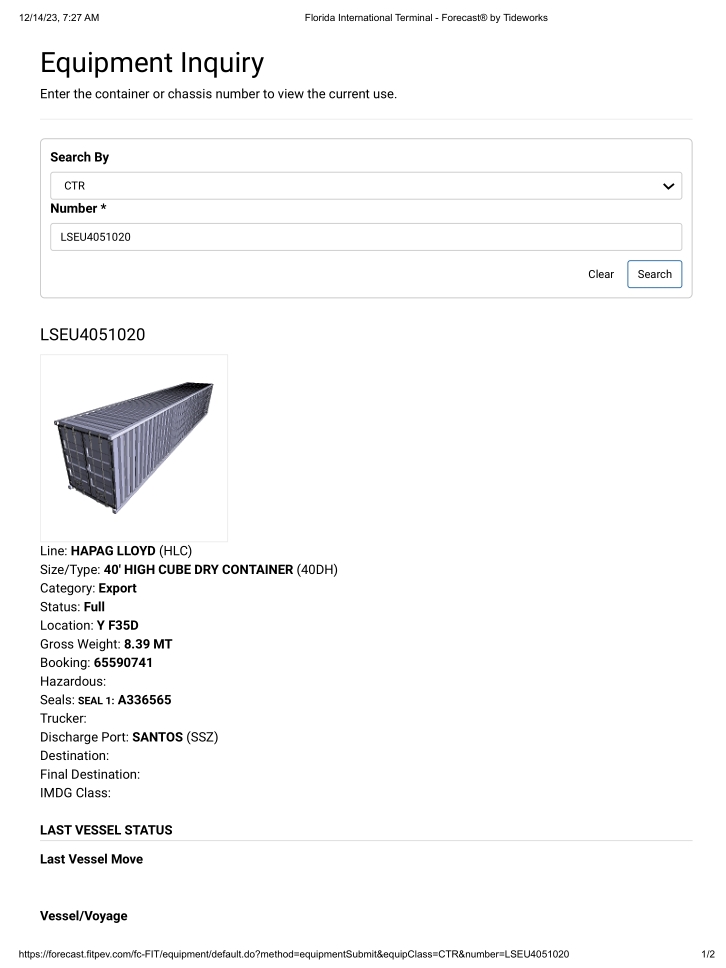 12/14/23, 7:27 AM Florida International Terminal - Forecast® by Tideworks

Equipment Inquiry

Enter the container or chassis number to view the current use.

Search By

CTR

Number *

LSEU4051020

Clear Search

LSEU4051020

Line: HAPAG LLOYD (HLC)
Size/Type: 40' HIGH CUBE DRY CONTAINER (40DH)
Category: Export
Status: Full
Location: Y F35D
Gross Weight: 8.39 MT
Booking: 65590741
Hazardous:
Seals: SEAL 1: A336565
Trucker:
Discharge Port: SANTOS (SSZ)
Destination:
Final Destination:
IMDG Class:

LAST VESSEL STATUS

Last Vessel Move

Vessel/Voyage

https://forecast.fitpev.com/fc-FIT/equipment/default.do?method=equipmentSubmit&equipClass=CTR&number=LSEU4051020 1/2